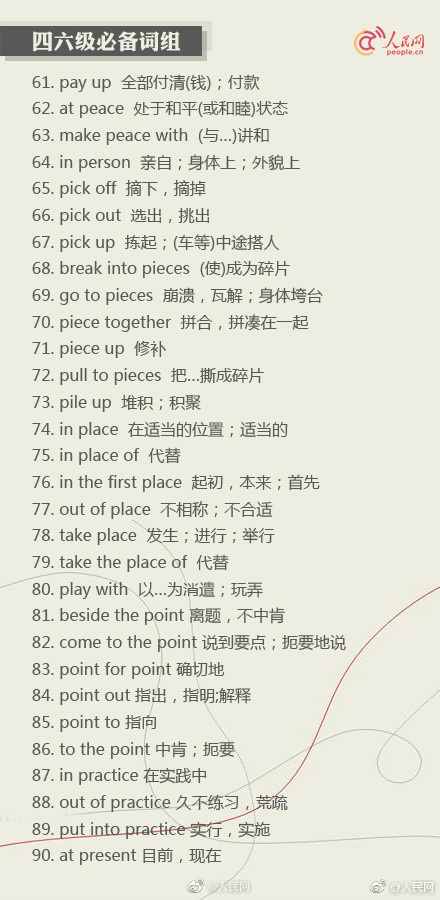 四六级必备词组

人民网
people.cn

61. pay up 全部付清(钱)；付款
62. at peace 处于和平(或和睦)状态
63. make peace with (与...)讲和
64. in person 亲自；身体上；外貌上
65. pick off 摘下，摘掉
66. pick out 选出，挑出
67. pick up 拣起；(车等)中途搭人
68. break into pieces (使)成为碎片
69. go to pieces 崩溃，瓦解；身体垮台
70. piece together 拼合，拼凑在一起
71. piece up 修补
72. pull to pieces 把...撕成碎片
73. pile up 堆积；积聚
74. in place 在适当的位置；适当的
75. in place of 代替
76. in the first place 起初，本来；首先
77. out of place 不相称；不合适
78. take place 发生；进行；举行
79. take the place of 代替
80. play with 以...为消遣；玩弄
81. beside the point 离题，不中肯
82. come to the point 说到要点；扼要地说
83. point for point 确切地
84. point out 指出，指明;解释
85. point to 指向
86. to the point 中肯；扼要
87. in practice 在实践中
88. out of practice 久不练习，荒疏
89. put into practice 实行，实施
90. at present 目前，现在

@人民网 @人民网